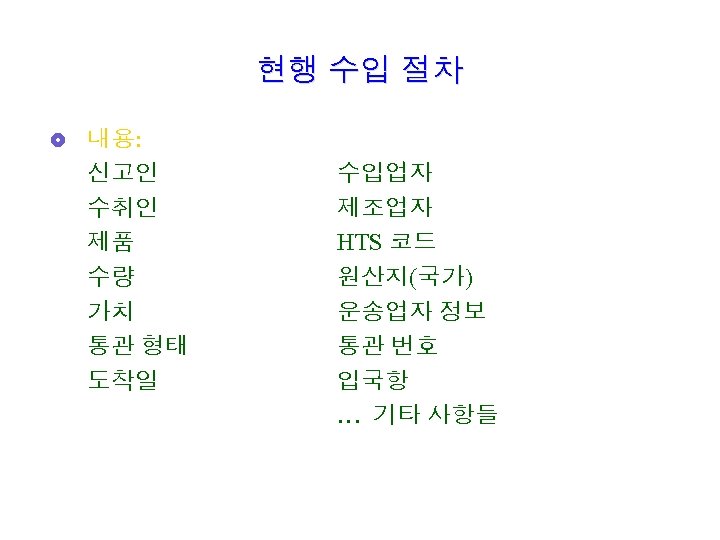 현행 수입 절차

• 내용:

신고인
수취인
제품
수량
가치
통관 형태
도착일

수입업자
제조업자
HTS 코드
원산지(국가)
운송업자 정보
통관 번호
입국항
... 기타 사항들